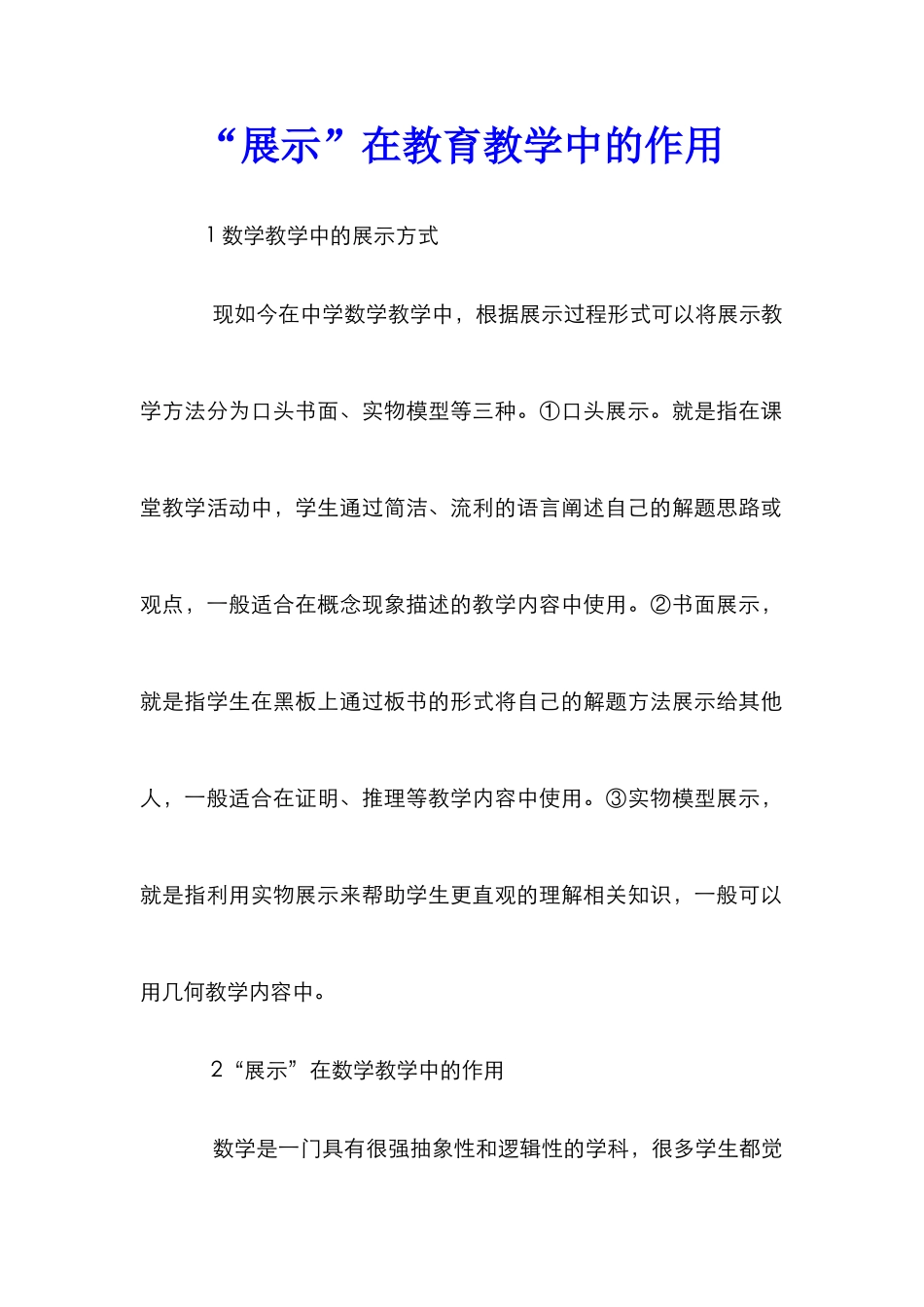 “展示”在教育教学中的作用

1 数学教学中的展示方式

现如今在中学数学教学中，根据展示过程形式可以将展示教学方法分为口头书面、实物模型等三种。①口头展示。就是指在课堂教学活动中，学生通过简洁、流利的语言阐述自己的解题思路或观点，一般适合在概念现象描述的教学内容中使用。②书面展示，就是指学生在黑板上通过板书的形式将自己的解题方法展示给其他人，一般适合在证明、推理等教学内容中使用。③实物模型展示，就是指利用实物展示来帮助学生更直观的理解相关知识，一般可以用几何教学内容中。

2“展示”在数学教学中的作用

数学是一门具有很强抽象性和逻辑性的学科，很多学生都觉